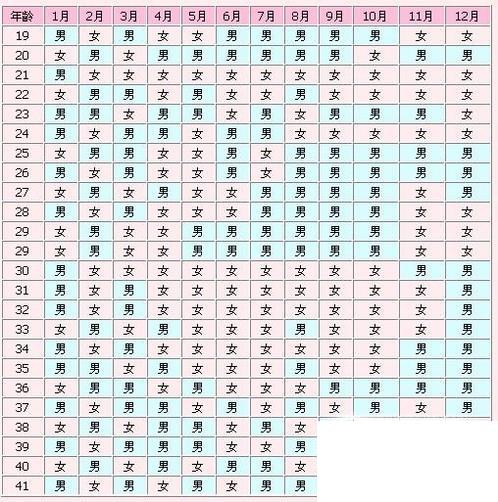 | 年龄 | 1月 | 2月 | 3月 | 4月 | 5月 | 6月 | 7月 | 8月 | 9月 | 10月 | 11月 | 12月 |
|---|---|---|---|---|---|---|---|---|---|---|---|---|
| 19 | 男 | 女 | 男 | 女 | 女 | 男 | 男 | 男 | 男 | 男 | 女 | 女 |
| 20 | 女 | 男 | 女 | 男 | 男 | 男 | 男 | 男 | 男 | 女 | 男 | 男 |
| 21 | 男 | 女 | 女 | 女 | 女 | 女 | 女 | 女 | 女 | 女 | 女 | 女 |
| 22 | 女 | 男 | 男 | 女 | 男 | 女 | 女 | 男 | 女 | 女 | 女 | 女 |
| 23 | 男 | 男 | 女 | 男 | 男 | 女 | 男 | 女 | 男 | 男 | 男 | 女 |
| 24 | 男 | 女 | 男 | 男 | 女 | 男 | 男 | 女 | 女 | 女 | 女 | 女 |
| 25 | 女 | 男 | 男 | 女 | 女 | 男 | 女 | 男 | 男 | 男 | 男 | 男 |
| 26 | 男 | 女 | 男 | 女 | 女 | 男 | 女 | 男 | 男 | 男 | 男 | 男 |
| 27 | 女 | 男 | 女 | 男 | 女 | 女 | 男 | 男 | 男 | 男 | 女 | 男 |
| 28 | 男 | 女 | 男 | 女 | 女 | 女 | 男 | 男 | 男 | 男 | 女 | 女 |
| 29 | 女 | 男 | 女 | 女 | 男 | 男 | 男 | 男 | 男 | 男 | 女 | 女 |
| 29 | 女 | 男 | 女 | 女 | 男 | 男 | 男 | 男 | 男 | 男 | 女 | 女 |
| 30 | 男 | 女 | 女 | 女 | 女 | 女 | 女 | 女 | 女 | 女 | 男 | 男 |
| 31 | 男 | 女 | 男 | 女 | 女 | 女 | 女 | 女 | 女 | 女 | 女 | 男 |
| 32 | 男 | 女 | 男 | 女 | 女 | 女 | 女 | 女 | 女 | 女 | 女 | 男 |
| 33 | 女 | 男 | 女 | 男 | 女 | 女 | 女 | 男 | 女 | 女 | 女 | 男 |
| 34 | 男 | 女 | 男 | 女 | 女 | 女 | 女 | 女 | 女 | 女 | 男 | 男 |
| 35 | 男 | 男 | 女 | 男 | 女 | 女 | 女 | 男 | 女 | 女 | 男 | 男 |
| 36 | 女 | 男 | 男 | 女 | 男 | 女 | 女 | 女 | 男 | 男 | 男 | 男 |
| 37 | 男 | 女 | 男 | 男 | 女 | 男 | 女 | 男 | 女 | 男 | 女 | 男 |
| 38 | 女 | 男 | 女 | 男 | 男 | 女 | 男 | 女 | | | | |
| 39 | 男 | 女 | 男 | 男 | 男 | 女 | 女 | 男 | | | | |
| 40 | 女 | 男 | 女 | 男 | 女 | 男 | 男 | 女 | | | | |
| 41 | 男 | 女 | 男 | 女 | 男 | 女 | 男 | 男 | | | | |